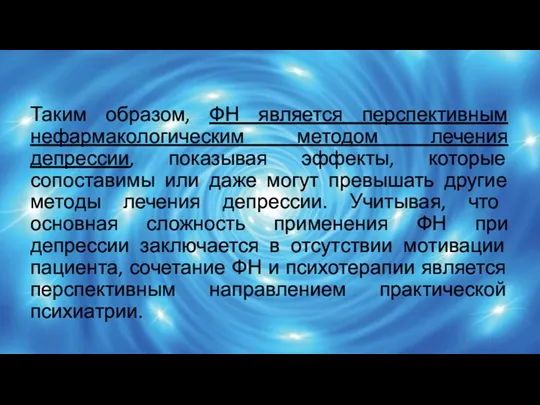 Таким образом, ФН является перспективным нефармакологическим методом лечения депрессии, показывая эффекты, которые сопоставимы или даже могут превышать другие методы лечения депрессии. Учитывая, что основная сложность применения ФН при депрессии заключается в отсутствии мотивации пациента, сочетание ФН и психотерапии является перспективным направлением практической психиатрии.